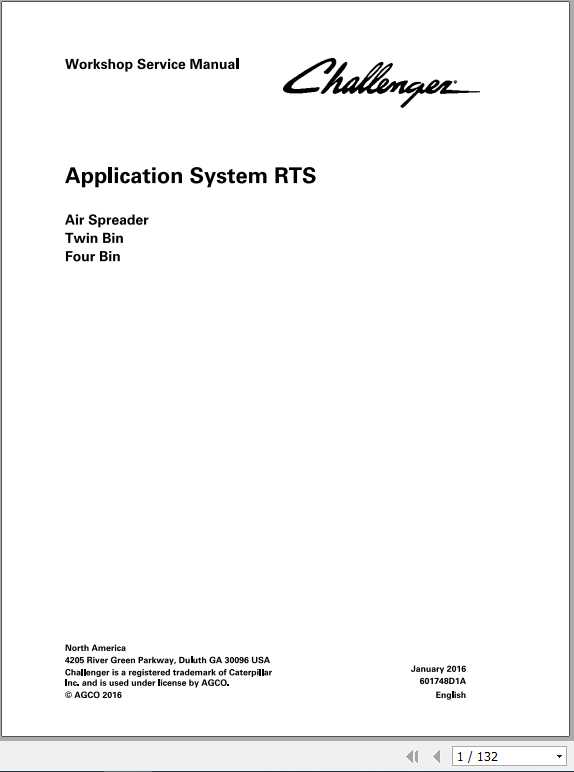 Workshop Service Manual

Challenger

Application System RTS

Air Spreader
Twin Bin
Four Bin

North America
4205 River Green Parkway, Duluth GA 30096 USA
Challenger is a registered trademark of Caterpillar Inc. and is used under license by AGCO.
© AGCO 2016

January 2016
601748D1A
English

1 / 132